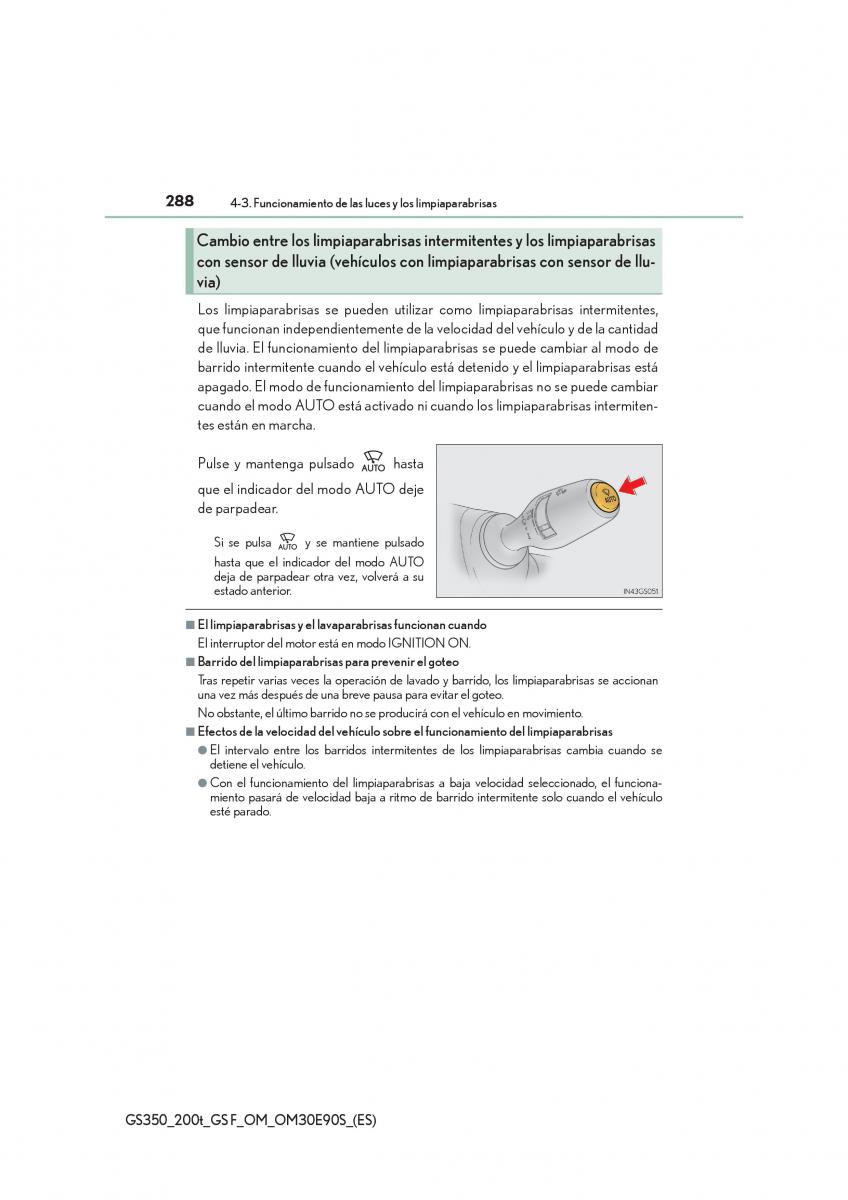 288 4-3. Funcionamiento de las luces y los limpiaparabrisas

Cambio entre los limpiaparabrisas intermitentes y los limpiaparabrisas con sensor de lluvia (vehículos con limpiaparabrisas con sensor de lluvia)

Los limpiaparabrisas se pueden utilizar como limpiaparabrisas intermitentes, que funcionan independientemente de la velocidad del vehículo y de la cantidad de lluvia. El funcionamiento del limpiaparabrisas se puede cambiar al modo de barrido intermitente cuando el vehículo está detenido y el limpiaparabrisas está apagado. El modo de funcionamiento del limpiaparabrisas no se puede cambiar cuando el modo AUTO está activado ni cuando los limpiaparabrisas intermitentes están en marcha.

Pulse y mantenga pulsado AUTO hasta que el indicador del modo AUTO deje de parpadear.

Si se pulsa AUTO y se mantiene pulsado hasta que el indicador del modo AUTO deja de parpadear otra vez, volverá a su estado anterior.

AUTO

IN43GS051

■ El limpiaparabrisas y el lavaparabrisas funcionan cuando
El interruptor del motor está en modo IGNITION ON.

■ Barrido del limpiaparabrisas para prevenir el goteo
Tras repetir varias veces la operación de lavado y barrido, los limpiaparabrisas se accionan una vez más después de una breve pausa para evitar el goteo.
No obstante, el último barrido no se producirá con el vehículo en movimiento.

■ Efectos de la velocidad del vehículo sobre el funcionamiento del limpiaparabrisas
● El intervalo entre los barridos intermitentes de los limpiaparabrisas cambia cuando se detiene el vehículo.
● Con el funcionamiento del limpiaparabrisas a baja velocidad seleccionado, el funcionamiento pasará de velocidad baja a ritmo de barrido intermitente solo cuando el vehículo esté parado.

GS350_200t_GS F_OM_OM30E90S_(ES)